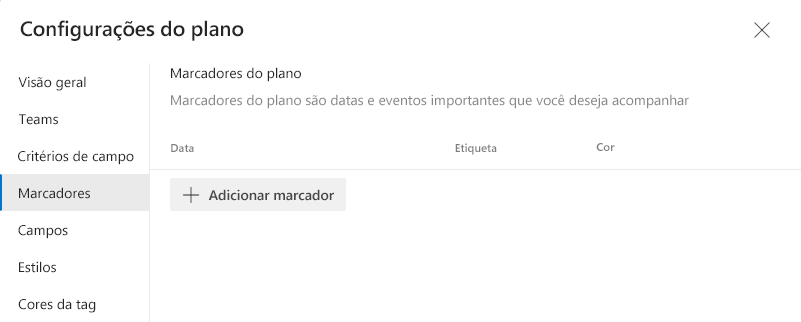 Configurações do plano

Visão geral
Teams
Critérios de campo
Marcadores
Campos
Estilos
Cores da tag

Marcadores do plano

Marcadores do plano são datas e eventos importantes que você deseja acompanhar

| Data | Etiqueta | Cor |
|---|---|---|

+ Adicionar marcador